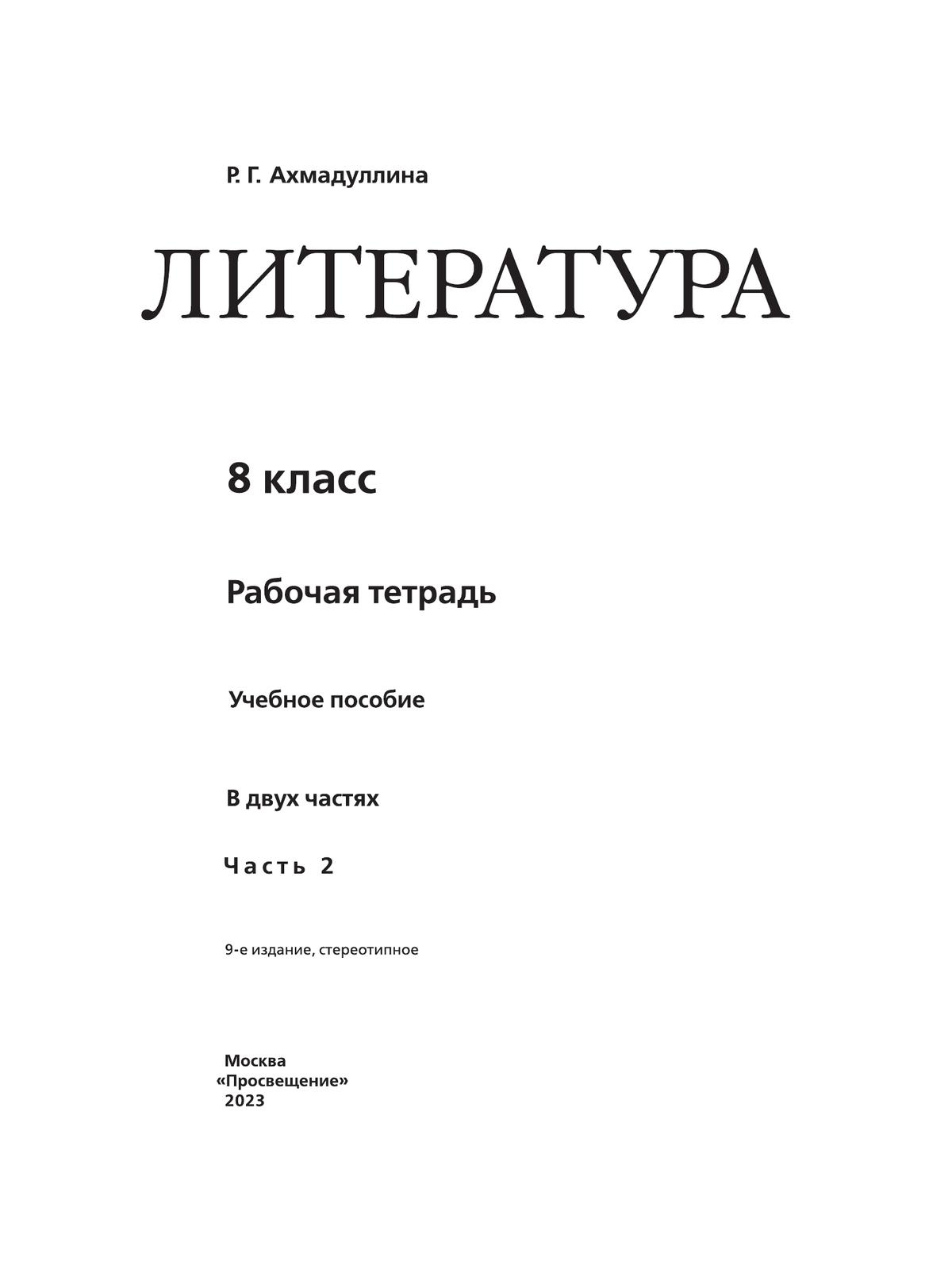 Р. Г. Ахмадуллина

ЛИТЕРАТУРА

8 класс

Рабочая тетрадь

Учебное пособие

В двух частях

Часть 2

9-е издание, стереотипное

Москва
«Просвещение»
2023